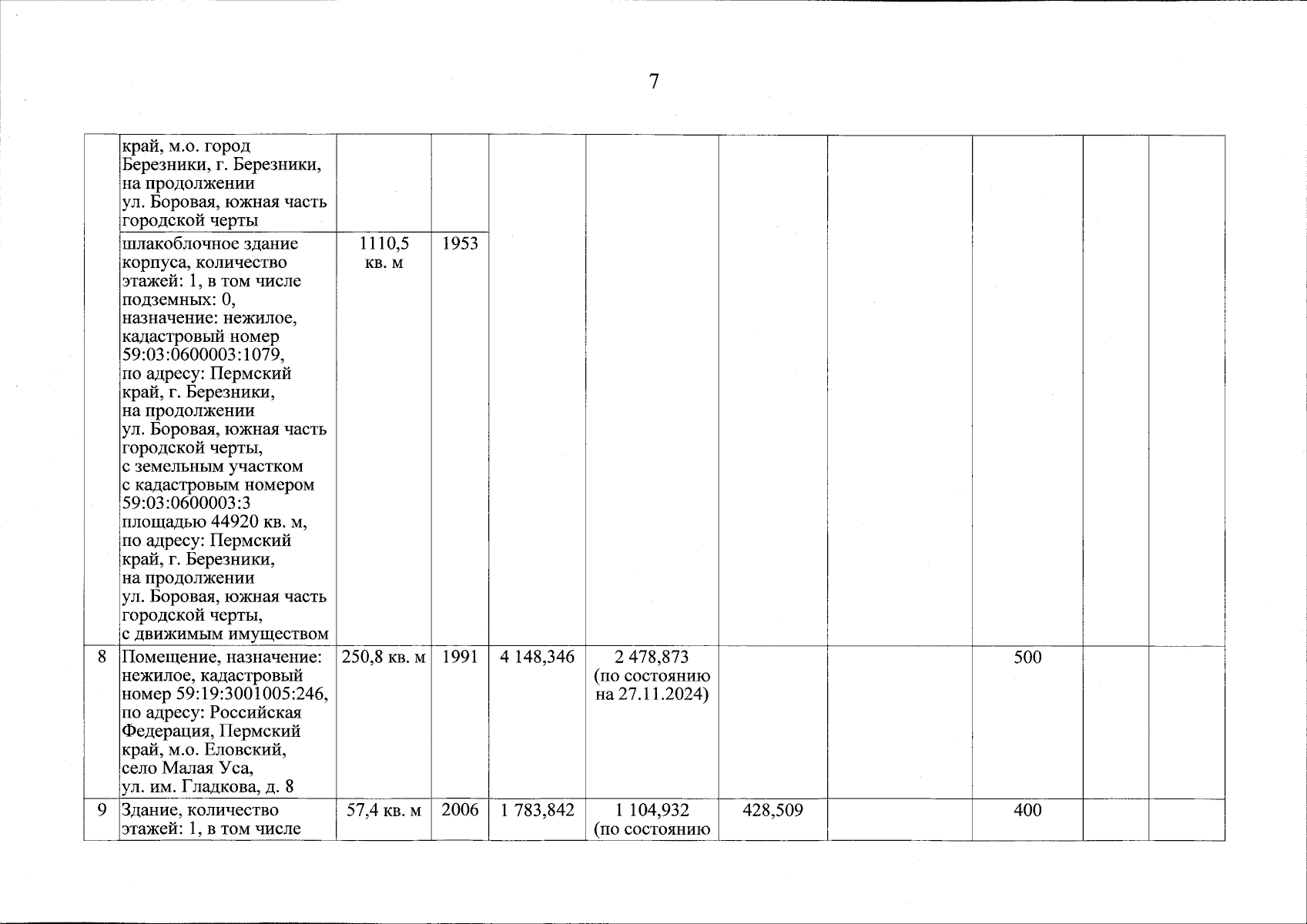 7

|  |  |  |  |  |  |  |  |  |  |  |
|---|---|---|---|---|---|---|---|---|---|---|
|  | край, м.о. город Березники, г. Березники, на продолжении ул. Боровая, южная часть городской черты |  |  |  |  |  |  |  |  |  |
|  | шлакоблочное здание корпуса, количество этажей: 1, в том числе подземных: 0, назначение: нежилое, кадастровый номер 59:03:0600003:1079, по адресу: Пермский край, г. Березники, на продолжении ул. Боровая, южная часть городской черты, с земельным участком с кадастровым номером 59:03:0600003:3 площадью 44920 кв. м, по адресу: Пермский край, г. Березники, на продолжении ул. Боровая, южная часть городской черты, с движимым имуществом | 1110,5 кв. м | 1953 |  |  |  |  |  |  |  |
| 8 | Помещение, назначение: нежилое, кадастровый номер 59:19:3001005:246, по адресу: Российская Федерация, Пермский край, м.о. Еловский, село Малая Уса, ул. им. Гладкова, д. 8 | 250,8 кв. м | 1991 | 4 148,346 | 2 478,873 (по состоянию на 27.11.2024) |  |  | 500 |  |  |
| 9 | Здание, количество этажей: 1, в том числе | 57,4 кв. м | 2006 | 1 783,842 | 1 104,932 (по состоянию | 428,509 |  | 400 |  |  |